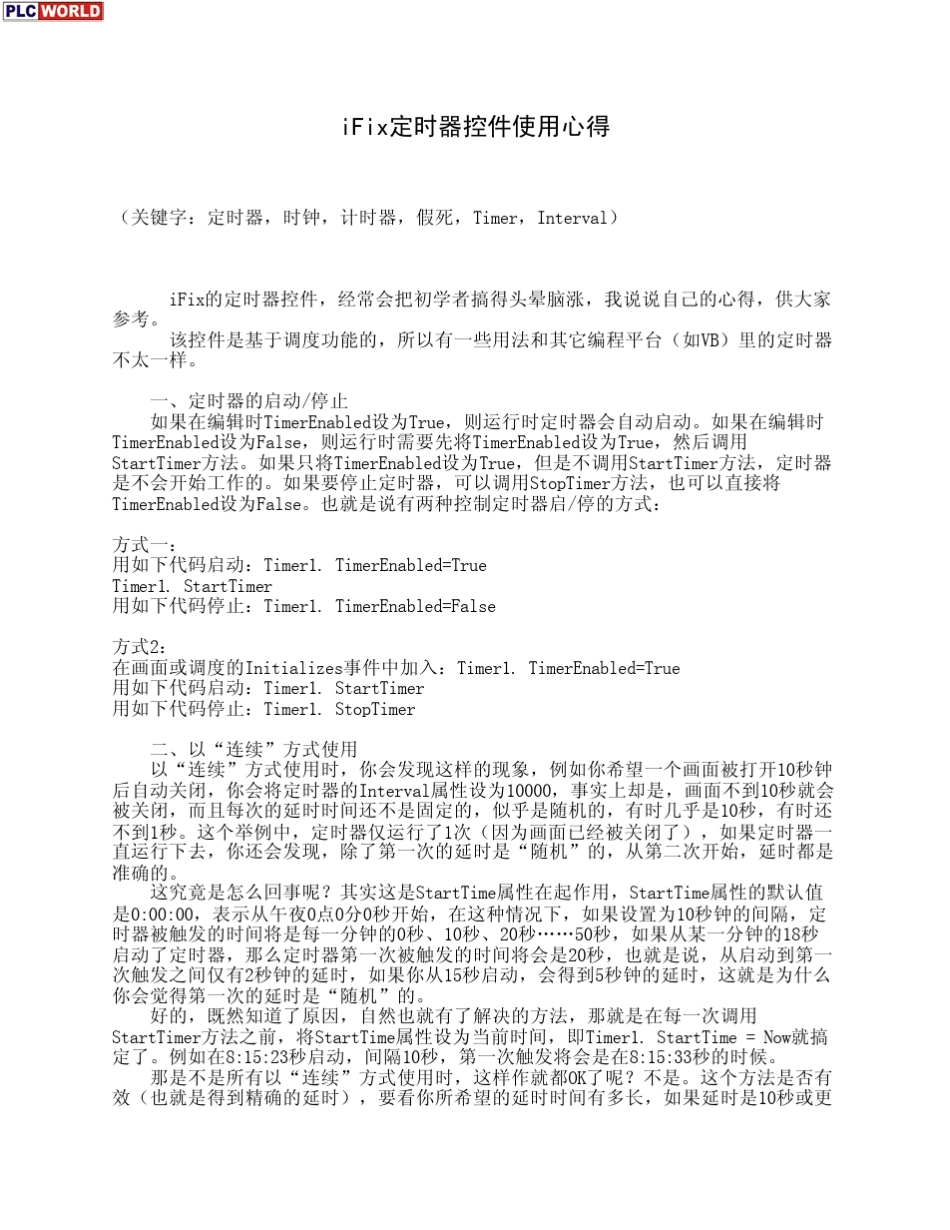 PLC WORLD

iFix定时器控件使用心得

（关键字：定时器，时钟，计时器，假死，Timer，Interval）

iFix的定时器控件，经常会把初学者搞得头晕脑涨，我说说自己的心得，供大家参考。
该控件是基于调度功能的，所以有一些用法和其它编程平台（如VB）里的定时器不太一样。

一、定时器的启动/停止
如果在编辑时TimerEnabled设为True，则运行时定时器会自动启动。如果在编辑时TimerEnabled设为False，则运行时需要先将TimerEnabled设为True，然后调用StartTimer方法。如果只将TimerEnabled设为True，但是不调用StartTimer方法，定时器是不会开始工作的。如果要停止定时器，可以调用StopTimer方法，也可以直接将TimerEnabled设为False。也就是说有两种控制定时器启/停的方式：

方式一：
用如下代码启动：Timer1. TimerEnabled=True
Timer1. StartTimer
用如下代码停止：Timer1. TimerEnabled=False

方式2：
在画面或调度的Initializes事件中加入：Timer1. TimerEnabled=True
用如下代码启动：Timer1. StartTimer
用如下代码停止：Timer1. StopTimer

二、以“连续”方式使用
以“连续”方式使用时，你会发现这样的现象，例如你希望一个画面被打开10秒钟后自动关闭，你会将定时器的Interval属性设为10000，事实上却是，画面不到10秒就会被关闭，而且每次的延时时间还不是固定的，似乎是随机的，有时几乎是10秒，有时还不到1秒。这个举例中，定时器仅运行了1次（因为画面已经被关闭了），如果定时器一直运行下去，你还会发现，除了第一次的延时是“随机”的，从第二次开始，延时都是准确的。
这究竟是怎么回事呢？其实这是StartTime属性在起作用，StartTime属性的默认值是0:00:00，表示从午夜0点0分0秒开始，在这种情况下，如果设置为10秒钟的间隔，定时器被触发的时间将是每一分钟的0秒、10秒、20秒……50秒，如果从某一分钟的18秒启动了定时器，那么定时器第一次被触发的时间将会是20秒，也就是说，从启动到第一次触发之间仅有2秒钟的延时，如果你从15秒启动，会得到5秒钟的延时，这就是为什么你会觉得第一次的延时是“随机”的。
好的，既然知道了原因，自然也就有了解决的方法，那就是在每一次调用StartTimer方法之前，将StartTime属性设为当前时间，即Timer1. StartTime = Now就搞定了。例如在8:15:23秒启动，间隔10秒，第一次触发将会是在8:15:33秒的时候。
那是不是所有以“连续”方式使用时，这样作就都OK了呢？不是。这个方法是否有效（也就是得到精确的延时），要看你所希望的延时时间有多长，如果延时是10秒或更